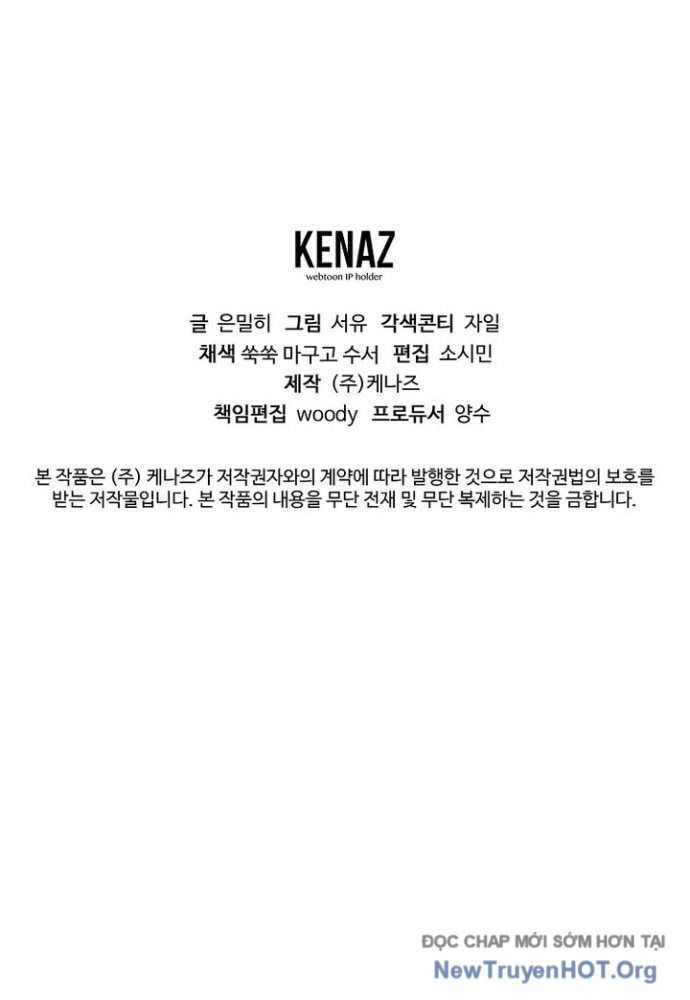 KENAZ
webtoon IP holder

글 은밀히 그림 서유 각색콘티 자일
채색 쑥쑥 마구고 수서 편집 소시민
제작 (주)케나즈
책임편집 woody 프로듀서 양수

본 작품은 (주) 케나즈가 저작권자와의 계약에 따라 발행한 것으로 저작권법의 보호를 받는 저작물입니다. 본 작품의 내용을 무단 전재 및 무단 복제하는 것을 금합니다.

ĐỌC CHAP MỚI SỚM HƠN TẠI
NewTruyenHOT.Org